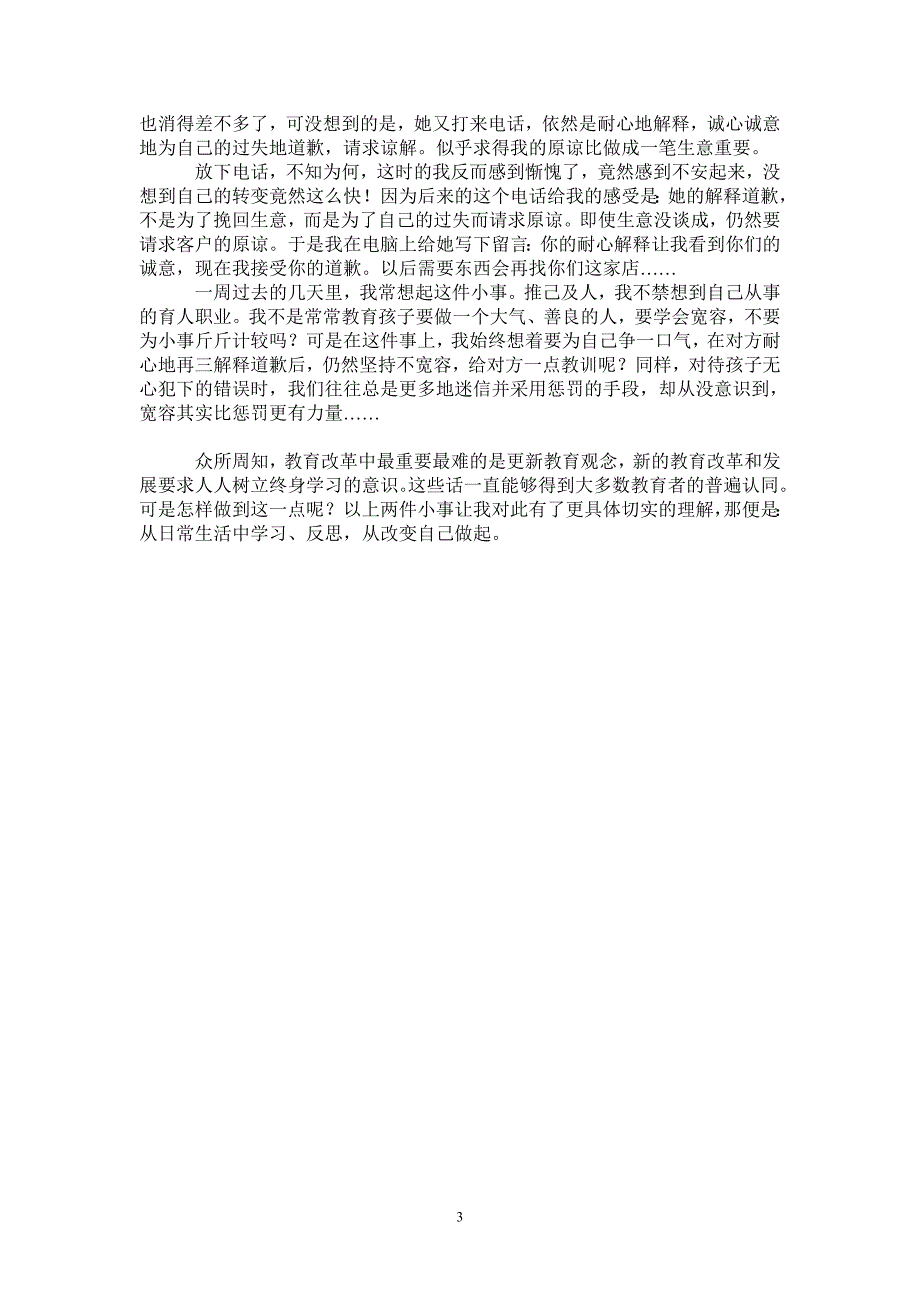 也消得差不多了，可没想到的是，她又打来电话，依然是耐心地解释，诚心诚意地为自己的过失地道歉，请求谅解。似乎求得我的原谅比做成一笔生意重要。

放下电话，不知为何，这时的我反而感到惭愧了，竟然感到不安起来，没想到自己的转变竟然这么快！因为后来的这个电话给我的感受是：她的解释道歉，不是为了挽回生意，而是为了自己的过失而请求原谅。即使生意没谈成，仍然要请求客户的原谅。于是我在电脑上给她写下留言：你的耐心解释让我看到你们的诚意，现在我接受你的道歉。以后需要东西会再找你们这家店……

一周过去的几天里，我常想起这件小事。推己及人，我不禁想到自己从事的育人职业。我不是常常教育孩子要做一个大气、善良的人，要学会宽容，不要为小事斤斤计较吗？可是在这件事上，我始终想着要为自己争一口气，在对方耐心地再三解释道歉后，仍然坚持不宽容，给对方一点教训呢？同样，对待孩子无心犯下的错误时，我们往往总是更多地迷信并采用惩罚的手段，却从没意识到，宽容其实比惩罚更有力量……

众所周知，教育改革中最重要最难的是更新教育观念，新的教育改革和发展要求人人树立终身学习的意识。这些话一直能够得到大多数教育者的普遍认同。可是怎样做到这一点呢？以上两件小事让我对此有了更具体切实的理解，那便是从日常生活中学习、反思，从改变自己做起。

3